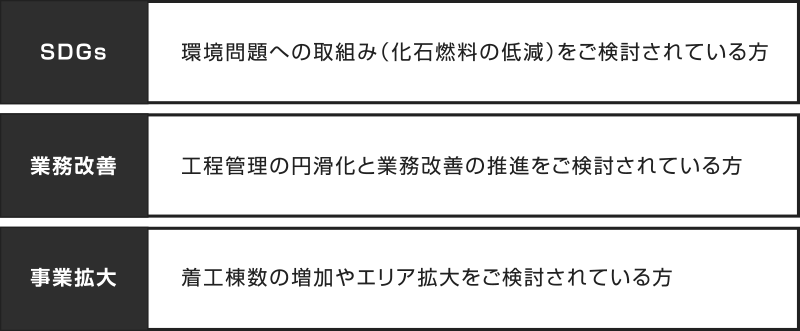 | SDGs | 環境問題への取組み（化石燃料の低減）をご検討されている方 |
|---|---|
| 業務改善 | 工程管理の円滑化と業務改善の推進をご検討されている方 |
| 事業拡大 | 着工棟数の増加やエリア拡大をご検討されている方 |